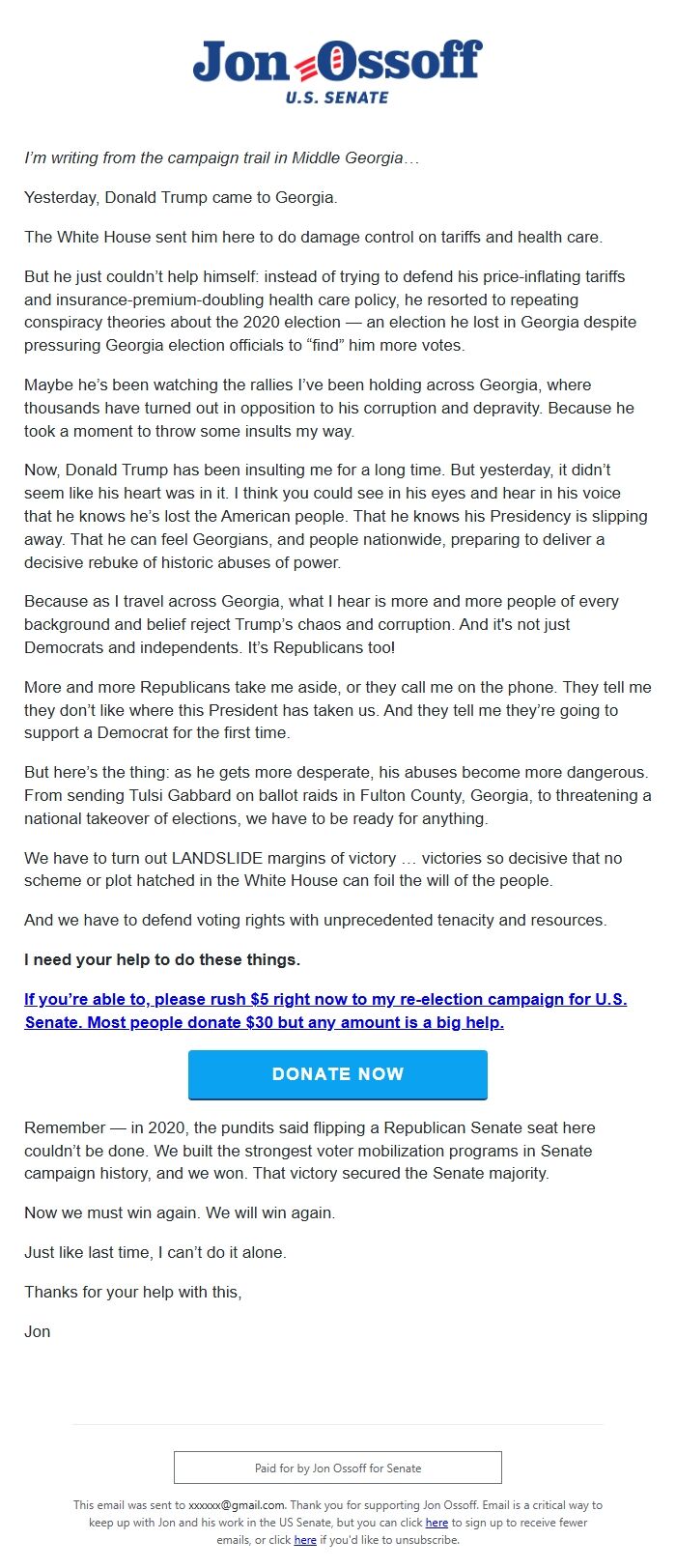 Jon Ossoff
U.S. SENATE

I'm writing from the campaign trail in Middle Georgia…

Yesterday, Donald Trump came to Georgia.

The White House sent him here to do damage control on tariffs and health care.

But he just couldn't help himself: instead of trying to defend his price-inflating tariffs and insurance-premium-doubling health care policy, he resorted to repeating conspiracy theories about the 2020 election — an election he lost in Georgia despite pressuring Georgia election officials to "find" him more votes.

Maybe he's been watching the rallies I've been holding across Georgia, where thousands have turned out in opposition to his corruption and depravity. Because he took a moment to throw some insults my way.

Now, Donald Trump has been insulting me for a long time. But yesterday, it didn't seem like his heart was in it. I think you could see in his eyes and hear in his voice that he knows he's lost the American people. That he knows his Presidency is slipping away. That he can feel Georgians, and people nationwide, preparing to deliver a decisive rebuke of historic abuses of power.

Because as I travel across Georgia, what I hear is more and more people of every background and belief reject Trump's chaos and corruption. And it's not just Democrats and independents. It's Republicans too!

More and more Republicans take me aside, or they call me on the phone. They tell me they don't like where this President has taken us. And they tell me they're going to support a Democrat for the first time.

But here's the thing: as he gets more desperate, his abuses become more dangerous. From sending Tulsi Gabbard on ballot raids in Fulton County, Georgia, to threatening a national takeover of elections, we have to be ready for anything.

We have to turn out LANDSLIDE margins of victory … victories so decisive that no scheme or plot hatched in the White House can foil the will of the people.

And we have to defend voting rights with unprecedented tenacity and resources.

I need your help to do these things.

If you're able to, please rush $5 right now to my re-election campaign for U.S. Senate. Most people donate $30 but any amount is a big help.

DONATE NOW

Remember — in 2020, the pundits said flipping a Republican Senate seat here couldn't be done. We built the strongest voter mobilization programs in Senate campaign history, and we won. That victory secured the Senate majority.

Now we must win again. We will win again.

Just like last time, I can't do it alone.

Thanks for your help with this,

Jon

Paid for by Jon Ossoff for Senate

This email was sent to xxxxxx@gmail.com. Thank you for supporting Jon Ossoff. Email is a critical way to keep up with Jon and his work in the US Senate, but you can click here to sign up to receive fewer emails, or click here if you'd like to unsubscribe.